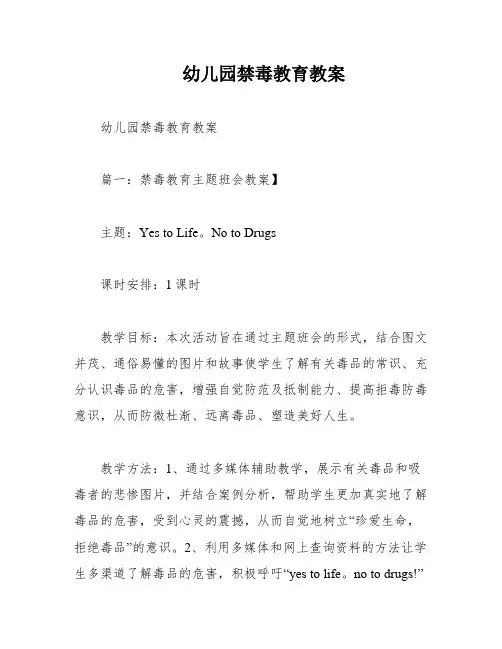 幼儿园禁毒教育教案

幼儿园禁毒教育教案

篇一：禁毒教育主题班会教案】

主题：Yes to Life。No to Drugs

课时安排：1课时

教学目标：本次活动旨在通过主题班会的形式，结合图文并茂、通俗易懂的图片和故事使学生了解有关毒品的常识、充分认识毒品的危害，增强自觉防范及抵制能力、提高拒毒防毒意识，从而防微杜渐、远离毒品、塑造美好人生。

教学方法：1、通过多媒体辅助教学，展示有关毒品和吸毒者的悲惨图片，并结合案例分析，帮助学生更加真实地了解毒品的危害，受到心灵的震撼，从而自觉地树立“珍爱生命，拒绝毒品”的意识。2、利用多媒体和网上查询资料的方法让学生多渠道了解毒品的危害，积极呼吁“yes to life。no to drugs!”